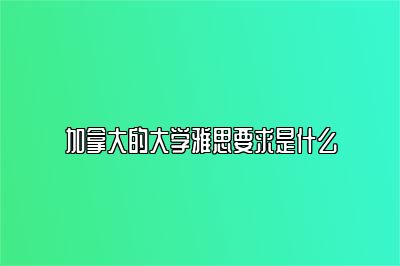 加拿大的大学雅思要求是什么